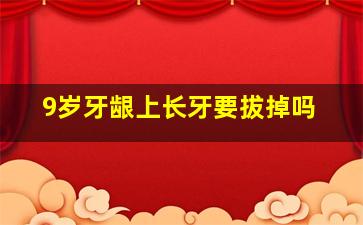 9岁牙龈上长牙要拔掉吗